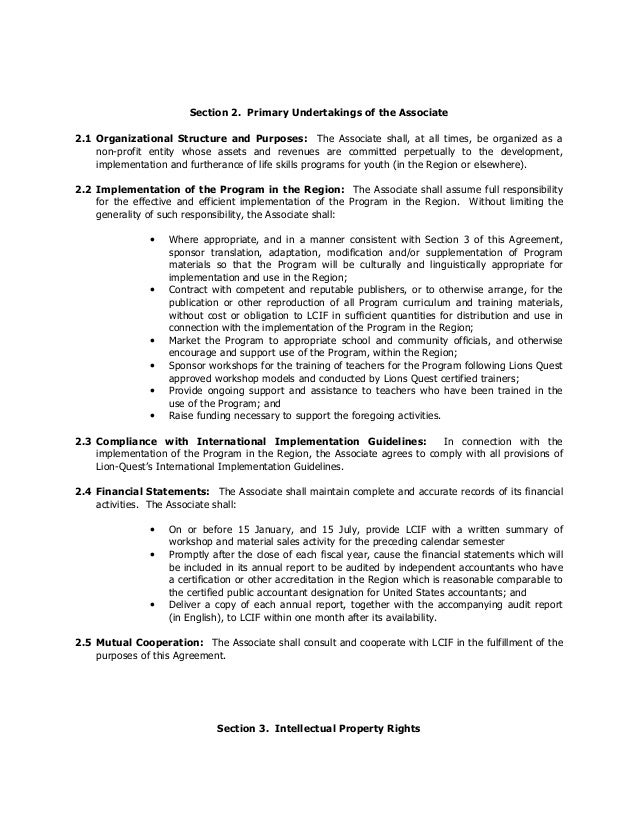 Section 2. Primary Undertakings of the Associate

2.1 Organizational Structure and Purposes: The Associate shall, at all times, be organized as a non-profit entity whose assets and revenues are committed perpetually to the development, implementation and furtherance of life skills programs for youth (in the Region or elsewhere).

2.2 Implementation of the Program in the Region: The Associate shall assume full responsibility for the effective and efficient implementation of the Program in the Region. Without limiting the generality of such responsibility, the Associate shall:

• Where appropriate, and in a manner consistent with Section 3 of this Agreement, sponsor translation, adaptation, modification and/or supplementation of Program materials so that the Program will be culturally and linguistically appropriate for implementation and use in the Region;
• Contract with competent and reputable publishers, or to otherwise arrange, for the publication or other reproduction of all Program curriculum and training materials, without cost or obligation to LCIF in sufficient quantities for distribution and use in connection with the implementation of the Program in the Region;
• Market the Program to appropriate school and community officials, and otherwise encourage and support use of the Program, within the Region;
• Sponsor workshops for the training of teachers for the Program following Lions Quest approved workshop models and conducted by Lions Quest certified trainers;
• Provide ongoing support and assistance to teachers who have been trained in the use of the Program; and
• Raise funding necessary to support the foregoing activities.

2.3 Compliance with International Implementation Guidelines: In connection with the implementation of the Program in the Region, the Associate agrees to comply with all provisions of Lion-Quest's International Implementation Guidelines.

2.4 Financial Statements: The Associate shall maintain complete and accurate records of its financial activities. The Associate shall:

• On or before 15 January, and 15 July, provide LCIF with a written summary of workshop and material sales activity for the preceding calendar semester
• Promptly after the close of each fiscal year, cause the financial statements which will be included in its annual report to be audited by independent accountants who have a certification or other accreditation in the Region which is reasonable comparable to the certified public accountant designation for United States accountants; and
• Deliver a copy of each annual report, together with the accompanying audit report (in English), to LCIF within one month after its availability.

2.5 Mutual Cooperation: The Associate shall consult and cooperate with LCIF in the fulfillment of the purposes of this Agreement.

Section 3. Intellectual Property Rights